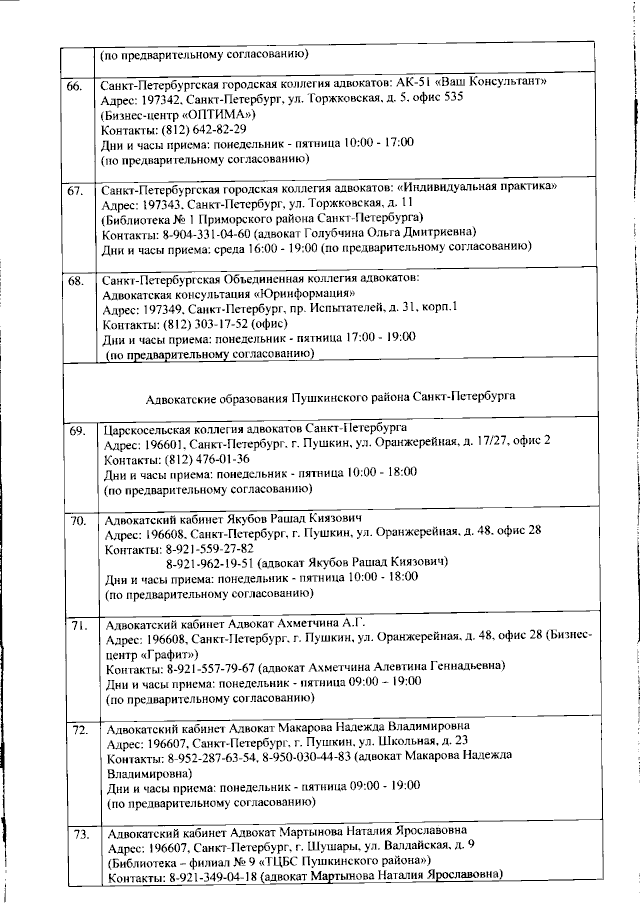 | | (по предварительному согласованию) |
|---|---|
| 66. | Санкт-Петербургская городская коллегия адвокатов: АК-51 «Ваш Консультант» Адрес: 197342, Санкт-Петербург, ул. Торжковская, д. 5, офис 535 (Бизнес-центр «ОПТИМА») Контакты: (812) 642-82-29 Дни и часы приема: понедельник - пятница 10:00 - 17:00 (по предварительному согласованию) |
| 67. | Санкт-Петербургская городская коллегия адвокатов: «Индивидуальная практика» Адрес: 197343, Санкт-Петербург, ул. Торжковская, д. 11 (Библиотека № 1 Приморского района Санкт-Петербурга) Контакты: 8-904-331-04-60 (адвокат Голубчина Ольга Дмитриевна) Дни и часы приема: среда 16:00 - 19:00 (по предварительному согласованию) |
| 68. | Санкт-Петербургская Объединенная коллегия адвокатов: Адвокатская консультация «Юринформация» Адрес: 197349, Санкт-Петербург, пр. Испытателей, д. 31, корп.1 Контакты: (812) 303-17-52 (офис) Дни и часы приема: понедельник - пятница 17:00 - 19:00 (по предварительному согласованию) |
| | Адвокатские образования Пушкинского района Санкт-Петербурга |
| 69. | Царскосельская коллегия адвокатов Санкт-Петербурга Адрес: 196601, Санкт-Петербург, г. Пушкин, ул. Оранжерейная, д. 17/27, офис 2 Контакты: (812) 476-01-36 Дни и часы приема: понедельник - пятница 10:00 - 18:00 (по предварительному согласованию) |
| 70. | Адвокатский кабинет Якубов Рашад Киязович Адрес: 196608, Санкт-Петербург, г. Пушкин, ул. Оранжерейная, д. 48, офис 28 Контакты: 8-921-559-27-82 8-921-962-19-51 (адвокат Якубов Рашад Киязович) Дни и часы приема: понедельник - пятница 10:00 - 18:00 (по предварительному согласованию) |
| 71. | Адвокатский кабинет Адвокат Ахметчина А.Г. Адрес: 196608, Санкт-Петербург, г. Пушкин, ул. Оранжерейная, д. 48, офис 28 (Бизнес-центр «Графит») Контакты: 8-921-557-79-67 (адвокат Ахметчина Алевтина Геннадьевна) Дни и часы приема: понедельник - пятница 09:00 – 19:00 (по предварительному согласованию) |
| 72. | Адвокатский кабинет Адвокат Макарова Надежда Владимировна Адрес: 196607, Санкт-Петербург, г. Пушкин, ул. Школьная, д. 23 Контакты: 8-952-287-63-54, 8-950-030-44-83 (адвокат Макарова Надежда Владимировна) Дни и часы приема: понедельник - пятница 09:00 - 19:00 (по предварительному согласованию) |
| 73. | Адвокатский кабинет Адвокат Мартынова Наталия Ярославовна Адрес: 196607, Санкт-Петербург, г. Шушары, ул. Валдайская, д. 9 (Библиотека – филиал № 9 «ТЦБС Пушкинского района») Контакты: 8-921-349-04-18 (адвокат Мартынова Наталия Ярославовна) |